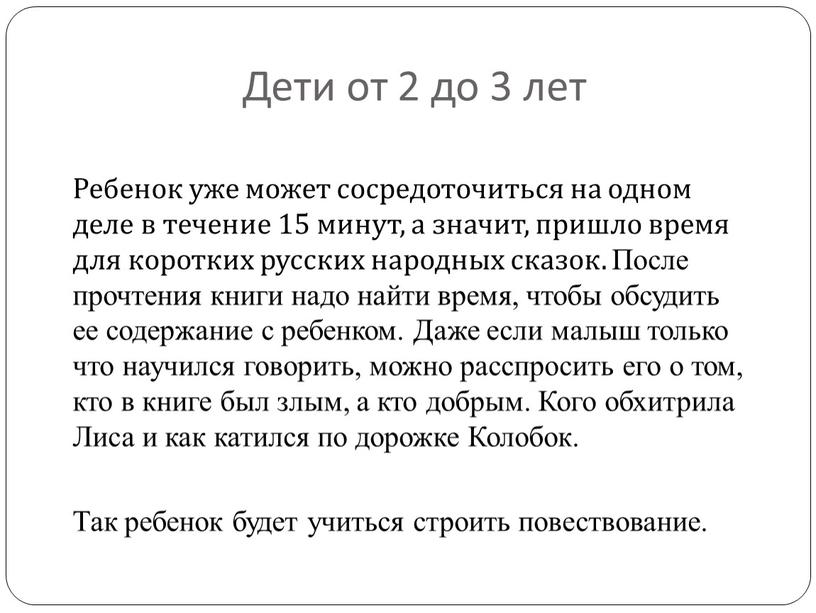 Дети от 2 до 3 лет

Ребенок уже может сосредоточиться на одном деле в течение 15 минут, а значит, пришло время для коротких русских народных сказок. После прочтения книги надо найти время, чтобы обсудить ее содержание с ребенком. Даже если малыш только что научился говорить, можно расспросить его о том, кто в книге был злым, а кто добрым. Кого обхитрила Лиса и как катился по дорожке Колобок.

Так ребенок будет учиться строить повествование.